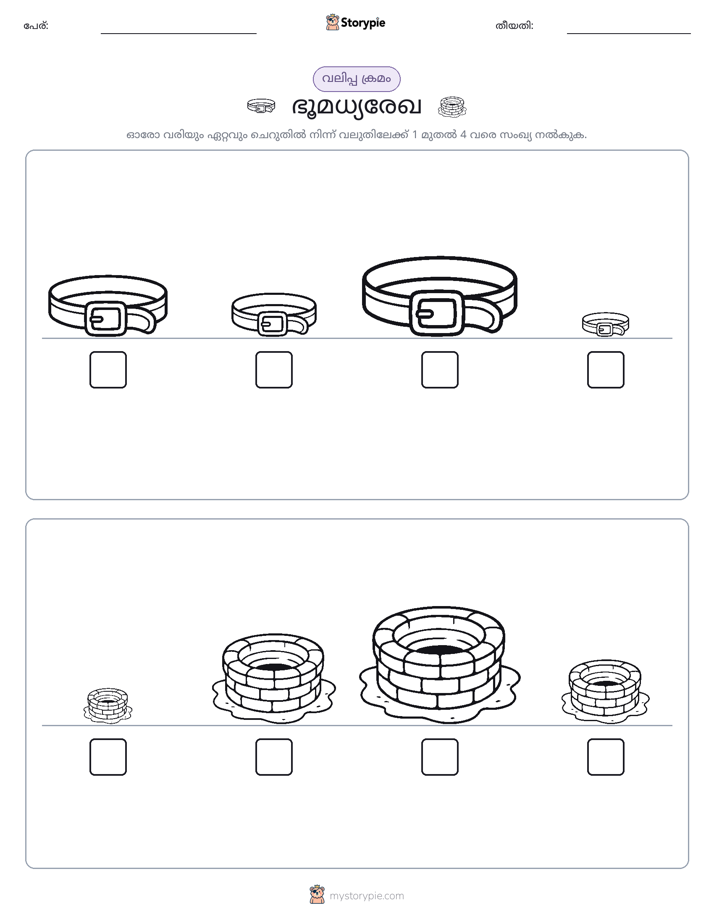 പേര്: Storypie തീയതി:

വലിപ്പ ക്രമം

ഭൂമധ്യരേഖ

ഓരോ വരിയും ഏറ്റവും ചെറുതിൽ നിന്ന് വലുതിലേക്ക് 1 മുതൽ 4 വരെ സംഖ്യ നൽകുക.

mystorypie.com